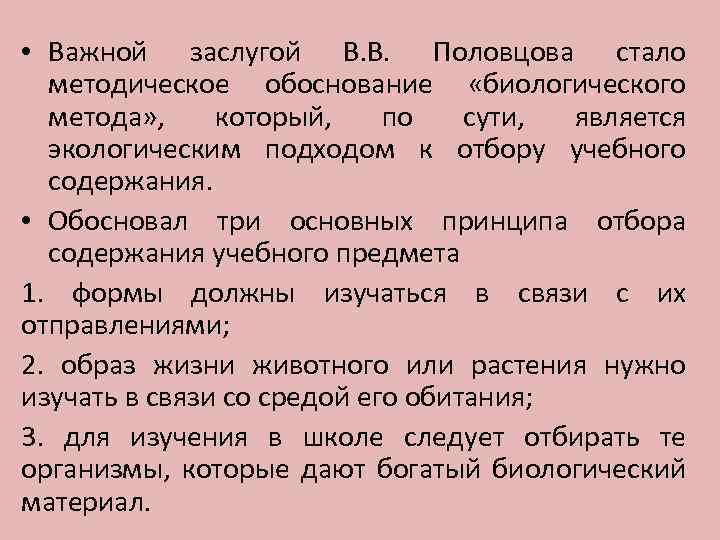 • Важной заслугой В.В. Половцова стало методическое обоснование «биологического метода», который, по сути, является экологическим подходом к отбору учебного содержания.

• Обосновал три основных принципа отбора содержания учебного предмета

1. формы должны изучаться в связи с их отправлениями;

2. образ жизни животного или растения нужно изучать в связи со средой его обитания;

3. для изучения в школе следует отбирать те организмы, которые дают богатый биологический материал.